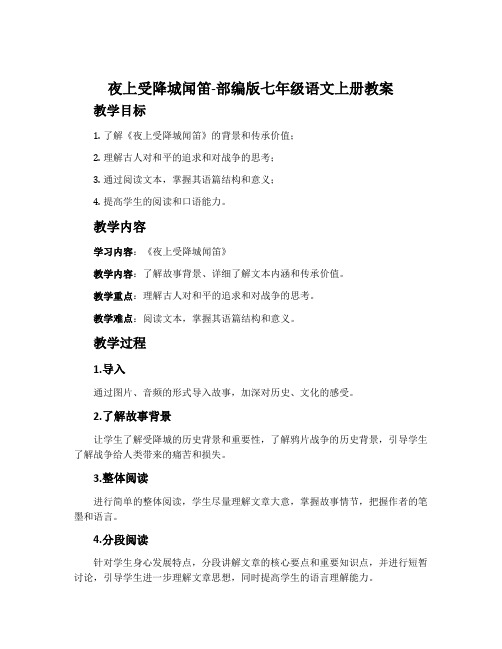 夜上受降城闻笛-部编版七年级语文上册教案

教学目标

1. 了解《夜上受降城闻笛》的背景和传承价值；

2. 理解古人对和平的追求和对战争的思考；

3. 通过阅读文本，掌握其语篇结构和意义；

4. 提高学生的阅读和口语能力。

教学内容

学习内容：《夜上受降城闻笛》

教学内容：了解故事背景、详细了解文本内涵和传承价值。

教学重点：理解古人对和平的追求和对战争的思考。

教学难点：阅读文本，掌握其语篇结构和意义。

教学过程

1.导入

通过图片、音频的形式导入故事，加深对历史、文化的感受。

2.了解故事背景

让学生了解受降城的历史背景和重要性，了解鸦片战争的历史背景，引导学生了解战争给人类带来的痛苦和损失。

3.整体阅读

进行简单的整体阅读，学生尽量理解文章大意，掌握故事情节，把握作者的笔墨和语言。

4.分段阅读

针对学生身心发展特点，分段讲解文章的核心要点和重要知识点，并进行短暂讨论，引导学生进一步理解文章思想，同时提高学生的语言理解能力。